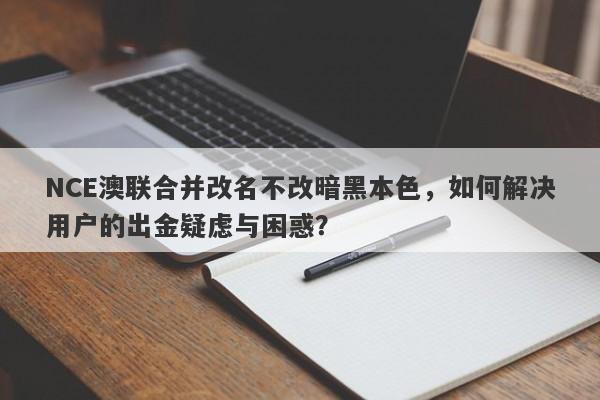 NCE澳联合并改名不改暗黑本色，如何解决用户的出金疑虑与困惑?